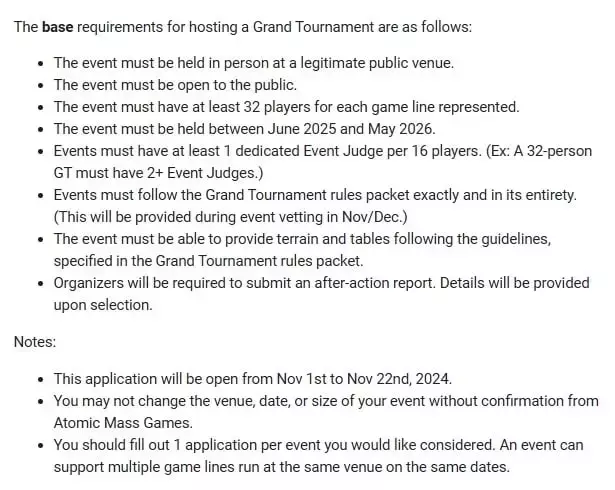 The base requirements for hosting a Grand Tournament are as follows:

- The event must be held in person at a legitimate public venue.
- The event must be open to the public.
- The event must have at least 32 players for each game line represented.
- The event must be held between June 2025 and May 2026.
- Events must have at least 1 dedicated Event Judge per 16 players. (Ex: A 32-person GT must have 2+ Event Judges.)
- Events must follow the Grand Tournament rules packet exactly and in its entirety. (This will be provided during event vetting in Nov/Dec.)
- The event must be able to provide terrain and tables following the guidelines, specified in the Grand Tournament rules packet.
- Organizers will be required to submit an after-action report. Details will be provided upon selection.

Notes:

- This application will be open from Nov 1st to Nov 22nd, 2024.
- You may not change the venue, date, or size of your event without confirmation from Atomic Mass Games.
- You should fill out 1 application per event you would like considered. An event can support multiple game lines run at the same venue on the same dates.